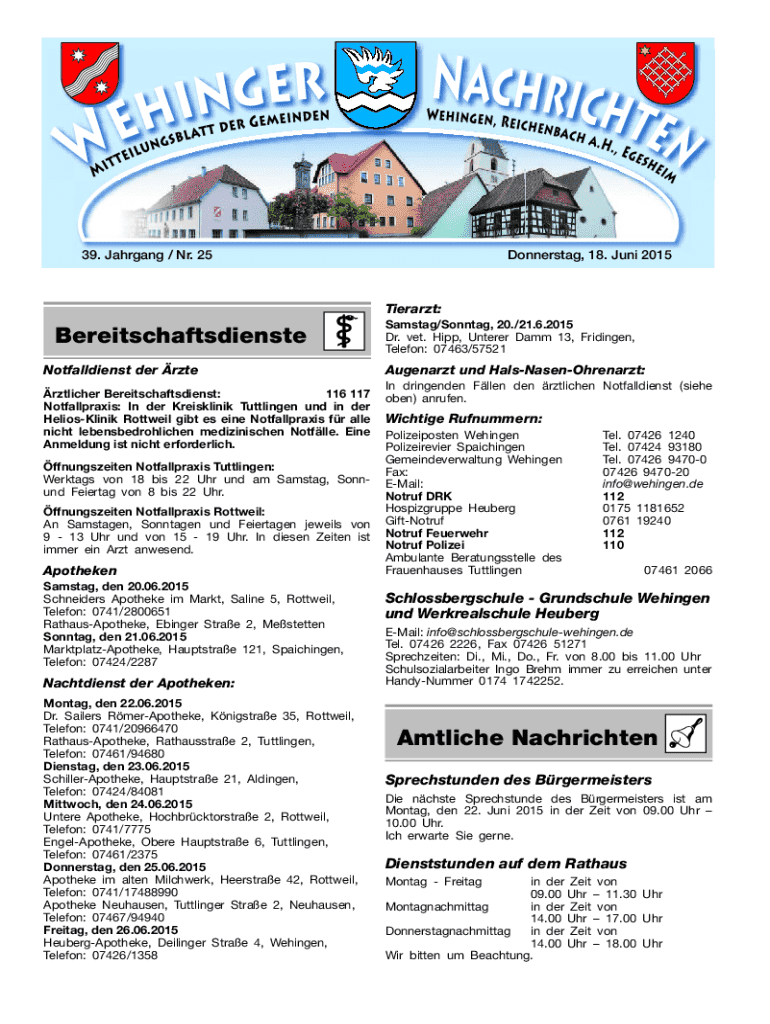 WEHINGER NACHRICHTEN

MITTEILUNGSBLATT DER GEMEINDEN WEHINGEN, REICHENBACH A.H., EGESHEIM

39. Jahrgang / Nr. 25

Donnerstag, 18. Juni 2015

Bereitschaftsdienste

Notfalldienst der Ärzte

Ärztlicher Bereitschaftsdienst: 116 117
Notfallpraxis: In der Kreisklinik Tuttlingen und in der Helios-Klinik Rottweil gibt es eine Notfallpraxis für alle nicht lebensbedrohlichen medizinischen Notfälle. Eine Anmeldung ist nicht erforderlich.

Öffnungszeiten Notfallpraxis Tuttlingen:
Werktags von 18 bis 22 Uhr und am Samstag, Sonn- und Feiertag von 8 bis 22 Uhr.

Öffnungszeiten Notfallpraxis Rottweil:
An Samstagen, Sonntagen und Feiertagen jeweils von 9 - 13 Uhr und von 15 - 19 Uhr. In diesen Zeiten ist immer ein Arzt anwesend.

Apotheken

Samstag, den 20.06.2015
Schneiders Apotheke im Markt, Saline 5, Rottweil, Telefon: 0741/2800651
Rathaus-Apotheke, Ebinger Straße 2, Meßstetten
Sonntag, den 21.06.2015
Marktplatz-Apotheke, Hauptstraße 121, Spaichingen, Telefon: 07424/2287

Nachtdienst der Apotheken:

Montag, den 22.06.2015
Dr. Sailers Römer-Apotheke, Königstraße 35, Rottweil, Telefon: 0741/20966470
Rathaus-Apotheke, Rathausstraße 2, Tuttlingen, Telefon: 07461/94680
Dienstag, den 23.06.2015
Schiller-Apotheke, Hauptstraße 21, Aldingen, Telefon: 07424/84081
Mittwoch, den 24.06.2015
Untere Apotheke, Hochbrücktorstraße 2, Rottweil, Telefon: 0741/7775
Engel-Apotheke, Obere Hauptstraße 6, Tuttlingen, Telefon: 07461/2375
Donnerstag, den 25.06.2015
Apotheke im alten Milchwerk, Heerstraße 42, Rottweil, Telefon: 0741/17488990
Apotheke Neuhausen, Tuttlinger Straße 2, Neuhausen, Telefon: 07467/94940
Freitag, den 26.06.2015
Heuberg-Apotheke, Deilinger Straße 4, Wehingen, Telefon: 07426/1358

Tierarzt:

Samstag/Sonntag, 20./21.6.2015
Dr. vet. Hipp, Unterer Damm 13, Fridingen, Telefon: 07463/57521

Augenarzt und Hals-Nasen-Ohrenarzt:

In dringenden Fällen den ärztlichen Notfalldienst (siehe oben) anrufen.

Wichtige Rufnummern:

| | |
|---|---|
| Polizeiposten Wehingen | Tel. 07426 1240 |
| Polizeirevier Spaichingen | Tel. 07424 93180 |
| Gemeindeverwaltung Wehingen | Tel. 07426 9470-0 |
| Fax: | 07426 9470-20 |
| E-Mail: | info@wehingen.de |
| Notruf DRK | 112 |
| Hospizgruppe Heuberg | 0175 1181652 |
| Gift-Notruf | 0761 19240 |
| Notruf Feuerwehr | 112 |
| Notruf Polizei | 110 |
| Ambulante Beratungsstelle des Frauenhauses Tuttlingen | 07461 2066 |

Schlossbergschule - Grundschule Wehingen und Werkrealschule Heuberg

E-Mail: info@schlossbergschule-wehingen.de
Tel. 07426 2226, Fax 07426 51271
Sprechzeiten: Di., Mi., Do., Fr. von 8.00 bis 11.00 Uhr
Schulsozialarbeiter Ingo Brehm immer zu erreichen unter Handy-Nummer 0174 1742252.

Amtliche Nachrichten

Sprechstunden des Bürgermeisters

Die nächste Sprechstunde des Bürgermeisters ist am Montag, den 22. Juni 2015 in der Zeit von 09.00 Uhr – 10.00 Uhr.
Ich erwarte Sie gerne.

Dienststunden auf dem Rathaus

| | |
|---|---|
| Montag - Freitag | in der Zeit von 09.00 Uhr – 11.30 Uhr |
| Montagnachmittag | in der Zeit von 14.00 Uhr – 17.00 Uhr |
| Donnerstagnachmittag | in der Zeit von 14.00 Uhr – 18.00 Uhr |

Wir bitten um Beachtung.